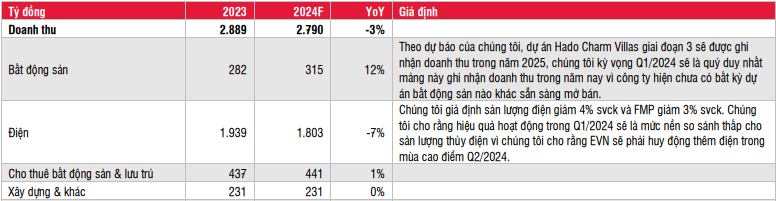 | Tỷ đồng | 2023 | 2024F | YoY | Giả định |
|---|---|---|---|---|
| **Doanh thu** | **2.889** | **2.790** | **-3%** | |
| Bất động sản | 282 | 315 | 12% | Theo dự báo của chúng tôi, dự án Hado Charm Villas giai đoạn 3 sẽ được ghi nhận doanh thu trong năm 2025, chúng tôi kỳ vọng Q1/2024 sẽ là quý duy nhất mảng này ghi nhận doanh thu trong năm nay vì công ty hiện chưa có bất kỳ dự án bất động sản nào khác sẵn sàng mở bán. |
| Điện | 1.939 | 1.803 | -7% | Chúng tôi giả định sản lượng điện giảm 4% svck và FMP giảm 3% svck. Chúng tôi cho rằng hiệu quả hoạt động trong Q1/2024 sẽ là mức nền so sánh thấp cho sản lượng thủy điện vì chúng tôi cho rằng EVN sẽ phải huy động thêm điện trong mùa cao điểm Q2/2024. |
| Cho thuê bất động sản & lưu trú | 437 | 441 | 1% | |
| Xây dựng & khác | 231 | 231 | 0% | |